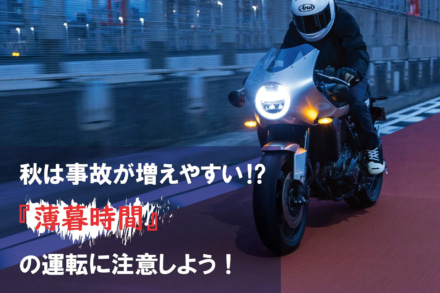 Arai

秋は事故が増えやすい!?

『薄暮時間』

の運転に注意しよう！